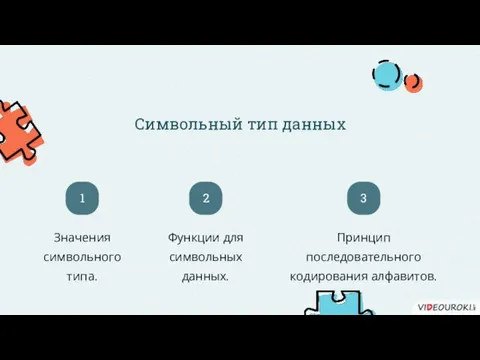 Символьный тип данных

1

Значения символьного типа.

2

Функции для символьных данных.

3

Принцип последовательного кодирования алфавитов.

VIDEOUROKI